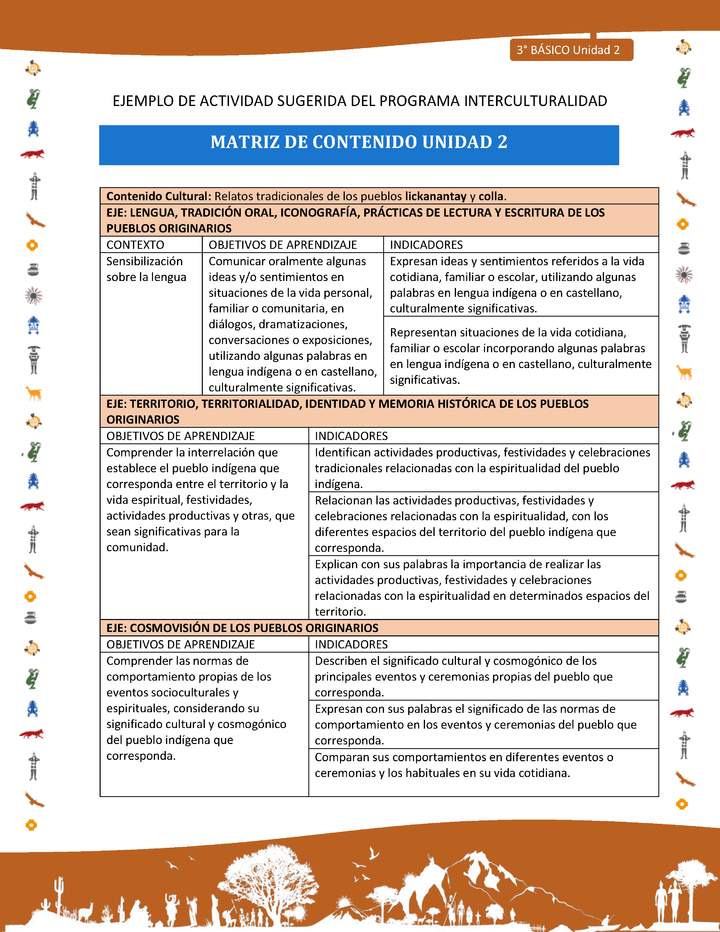 3° BÁSICO Unidad 2

EJEMPLO DE ACTIVIDAD SUGERIDA DEL PROGRAMA INTERCULTURALIDAD

MATRIZ DE CONTENIDO UNIDAD 2

Contenido Cultural: Relatos tradicionales de los pueblos lickanantay y colla.

EJE: LENGUA, TRADICIÓN ORAL, ICONOGRAFÍA, PRÁCTICAS DE LECTURA Y ESCRITURA DE LOS PUEBLOS ORIGINARIOS

| CONTEXTO | OBJETIVOS DE APRENDIZAJE | INDICADORES |
|---|---|---|
| Sensibilización sobre la lengua | Comunicar oralmente algunas ideas y/o sentimientos en situaciones de la vida personal, familiar o comunitaria, en diálogos, dramatizaciones, conversaciones o exposiciones, utilizando algunas palabras en lengua indígena o en castellano, culturalmente significativas. | Expresan ideas y sentimientos referidos a la vida cotidiana, familiar o escolar, utilizando algunas palabras en lengua indígena o en castellano, culturalmente significativas. |
| | | Representan situaciones de la vida cotidiana, familiar o escolar incorporando algunas palabras en lengua indígena o en castellano, culturalmente significativas. |

EJE: TERRITORIO, TERRITORIALIDAD, IDENTIDAD Y MEMORIA HISTÓRICA DE LOS PUEBLOS ORIGINARIOS

| OBJETIVOS DE APRENDIZAJE | INDICADORES |
|---|---|
| Comprender la interrelación que establece el pueblo indígena que corresponda entre el territorio y la vida espiritual, festividades, actividades productivas y otras, que sean significativas para la comunidad. | Identifican actividades productivas, festividades y celebraciones tradicionales relacionadas con la espiritualidad del pueblo indígena. |
| | Relacionan las actividades productivas, festividades y celebraciones relacionadas con la espiritualidad, con los diferentes espacios del territorio del pueblo indígena que corresponda. |
| | Explican con sus palabras la importancia de realizar las actividades productivas, festividades y celebraciones relacionadas con la espiritualidad en determinados espacios del territorio. |

EJE: COSMOVISIÓN DE LOS PUEBLOS ORIGINARIOS

| OBJETIVOS DE APRENDIZAJE | INDICADORES |
|---|---|
| Comprender las normas de comportamiento propias de los eventos socioculturales y espirituales, considerando su significado cultural y cosmogónico del pueblo indígena que corresponda. | Describen el significado cultural y cosmogónico de los principales eventos y ceremonias propias del pueblo que corresponda. |
| | Expresan con sus palabras el significado de las normas de comportamiento en los eventos y ceremonias del pueblo que corresponda. |
| | Comparan sus comportamientos en diferentes eventos o ceremonias y los habituales en su vida cotidiana. |